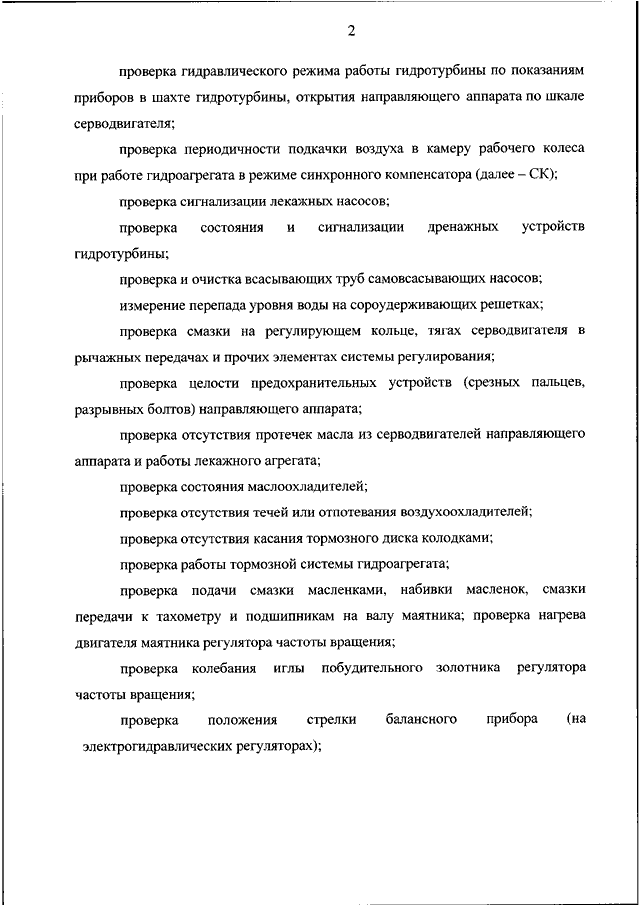 2

проверка гидравлического режима работы гидротурбины по показаниям приборов в шахте гидротурбины, открытия направляющего аппарата по шкале серводвигателя;

проверка периодичности подкачки воздуха в камеру рабочего колеса при работе гидроагрегата в режиме синхронного компенсатора (далее – СК);

проверка сигнализации лекажных насосов;

проверка состояния и сигнализации дренажных устройств гидротурбины;

проверка и очистка всасывающих труб самовсасывающих насосов;

измерение перепада уровня воды на сороудерживающих решетках;

проверка смазки на регулирующем кольце, тягах серводвигателя в рычажных передачах и прочих элементах системы регулирования;

проверка целости предохранительных устройств (срезных пальцев, разрывных болтов) направляющего аппарата;

проверка отсутствия протечек масла из серводвигателей направляющего аппарата и работы лекажного агрегата;

проверка состояния маслоохладителей;

проверка отсутствия течей или отпотевания воздухоохладителей;

проверка отсутствия касания тормозного диска колодками;

проверка работы тормозной системы гидроагрегата;

проверка подачи смазки масленками, набивки масленок, смазки передачи к тахометру и подшипникам на валу маятника; проверка нагрева двигателя маятника регулятора частоты вращения;

проверка колебания иглы побудительного золотника регулятора частоты вращения;

проверка положения стрелки балансного прибора (на электрогидравлических регуляторах);